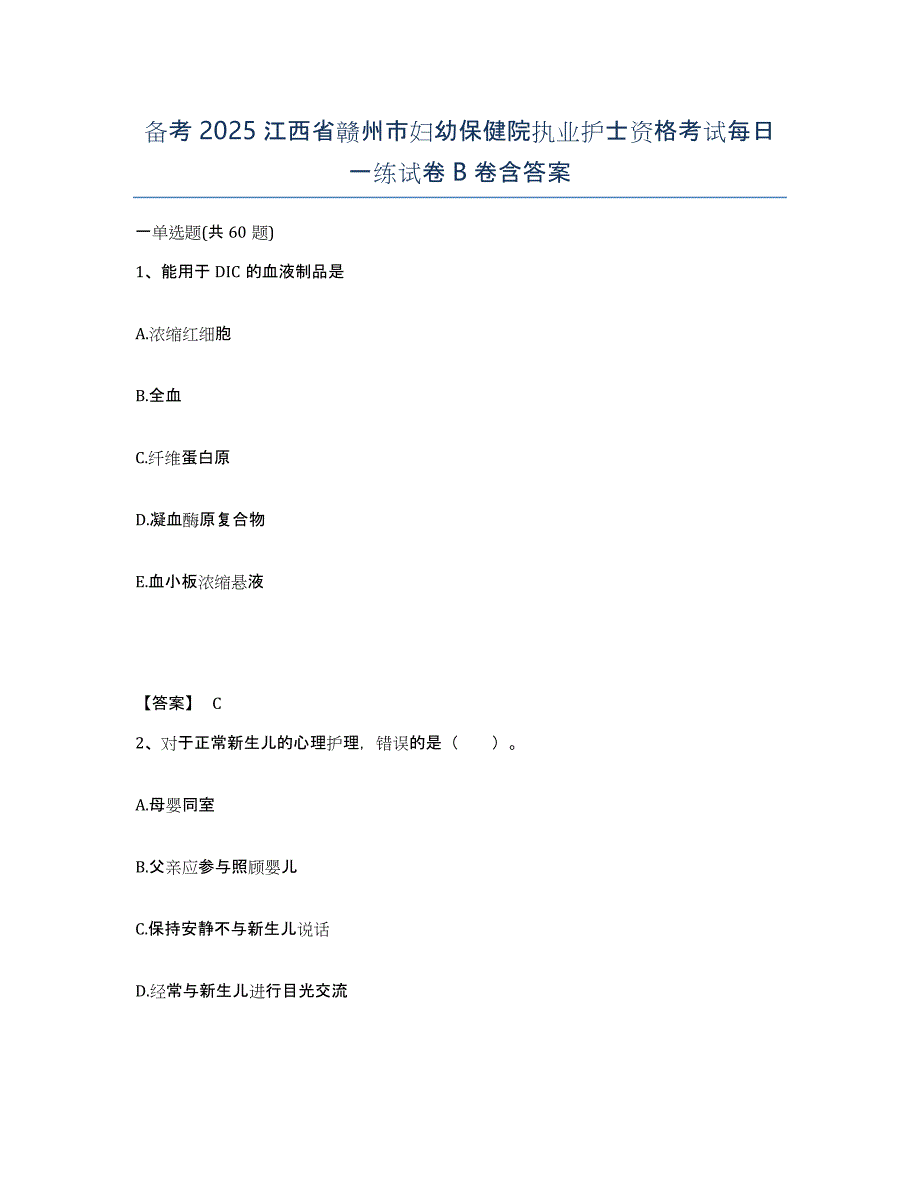 备考 2025 江西省赣州市妇幼保健院执业护士资格考试每日一练试卷 B 卷含答案

一单选题(共 60 题)

1、能用于 DIC 的血液制品是

A.浓缩红细胞

B.全血

C.纤维蛋白原

D.凝血酶原复合物

E.血小板浓缩悬液

【答案】 C

2、对于正常新生儿的心理护理，错误的是（ ）。

A.母婴同室

B.父亲应参与照顾婴儿

C.保持安静不与新生儿说话

D.经常与新生儿进行目光交流